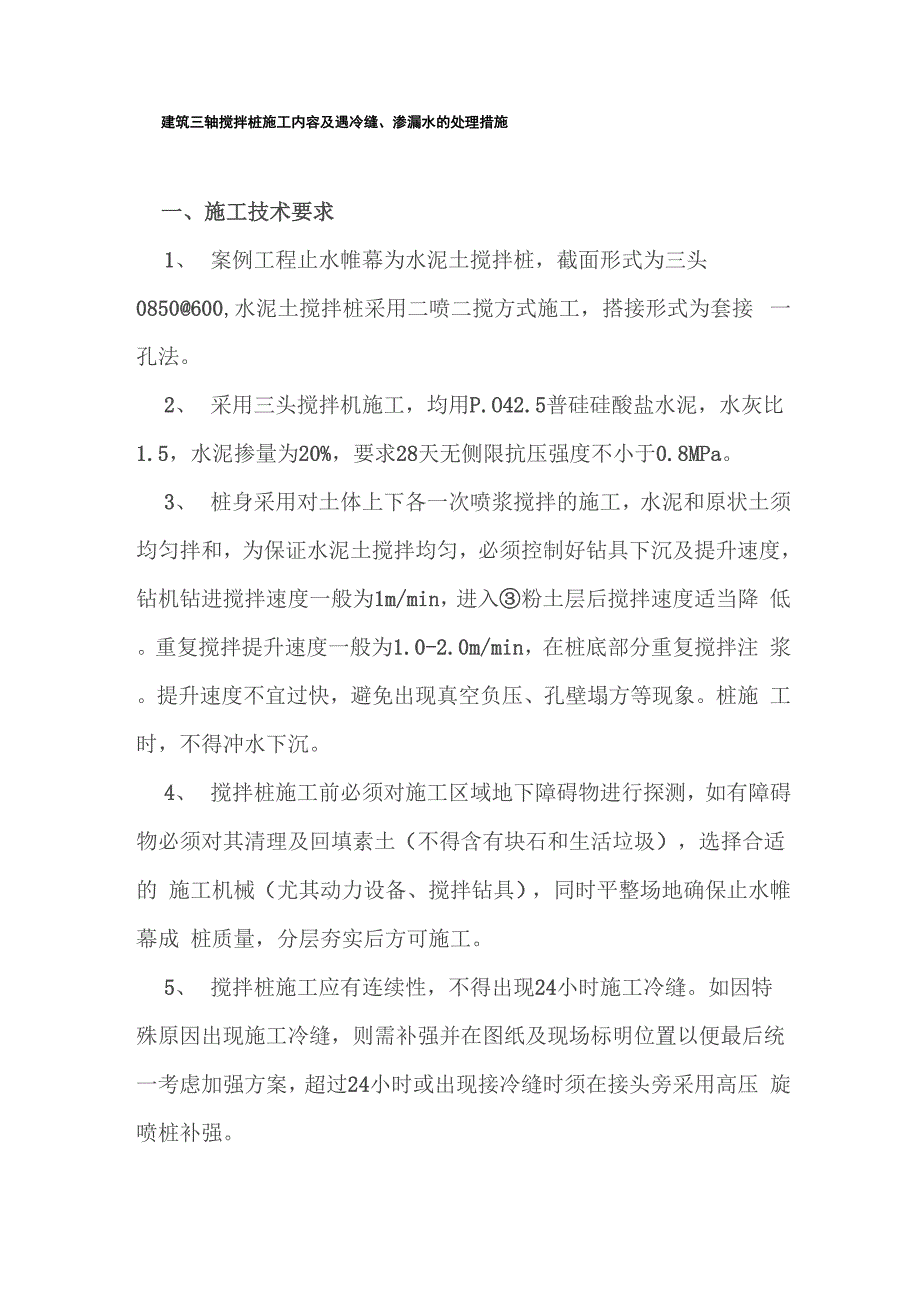 建筑三轴搅拌桩施工内容及遇冷缝、渗漏水的处理措施

一、施工技术要求

1、 案例工程止水帷幕为水泥土搅拌桩，截面形式为三头0850@600,水泥土搅拌桩采用二喷二搅方式施工，搭接形式为套接 一孔法。

2、 采用三头搅拌机施工，均用P.042.5普硅硅酸盐水泥，水灰比1.5，水泥掺量为20%，要求28天无侧限抗压强度不小于0.8MPa。

3、 桩身采用对土体上下各一次喷浆搅拌的施工，水泥和原状土须均匀拌和，为保证水泥土搅拌均匀，必须控制好钻具下沉及提升速度，钻机钻进搅拌速度一般为1m/min，进入③粉土层后搅拌速度适当降 低。重复搅拌提升速度一般为1.0-2.0m/min，在桩底部分重复搅拌注 浆。提升速度不宜过快，避免出现真空负压、孔壁塌方等现象。桩施 工时，不得冲水下沉。

4、 搅拌桩施工前必须对施工区域地下障碍物进行探测，如有障碍物必须对其清理及回填素土（不得含有块石和生活垃圾），选择合适的 施工机械（尤其动力设备、搅拌钻具），同时平整场地确保止水帷幕成 桩质量，分层夯实后方可施工。

5、 搅拌桩施工应有连续性，不得出现24小时施工冷缝。如因特殊原因出现施工冷缝，则需补强并在图纸及现场标明位置以便最后统一考虑加强方案，超过24小时或出现接冷缝时须在接头旁采用高压 旋喷桩补强。